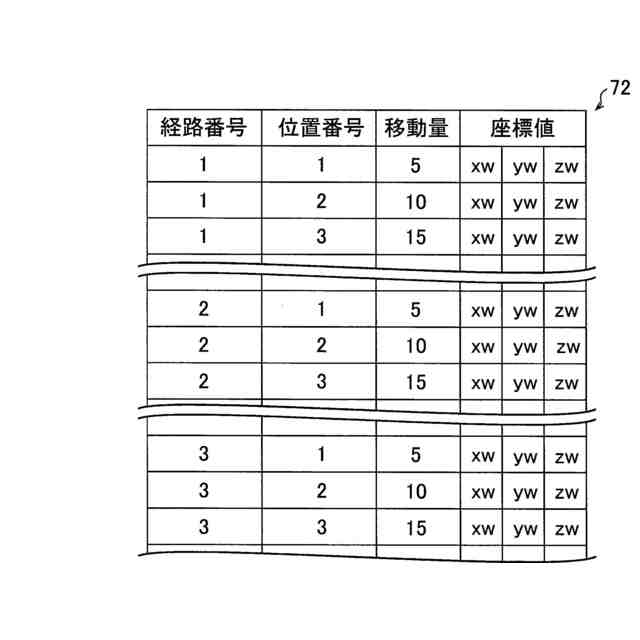 72

| 経路番号 | 位置番号 | 移動量 | 座標値 | | |
|---|---|---|---|---|---|
| 1 | 1 | 5 | xw | yw | zw |
| 1 | 2 | 10 | xw | yw | zw |
| 1 | 3 | 15 | xw | yw | zw |
| 2 | 1 | 5 | xw | yw | zw |
| 2 | 2 | 10 | xw | yw | zw |
| 2 | 3 | 15 | xw | yw | zw |
| 3 | 1 | 5 | xw | yw | zw |
| 3 | 2 | 10 | xw | yw | zw |
| 3 | 3 | 15 | xw | yw | zw |